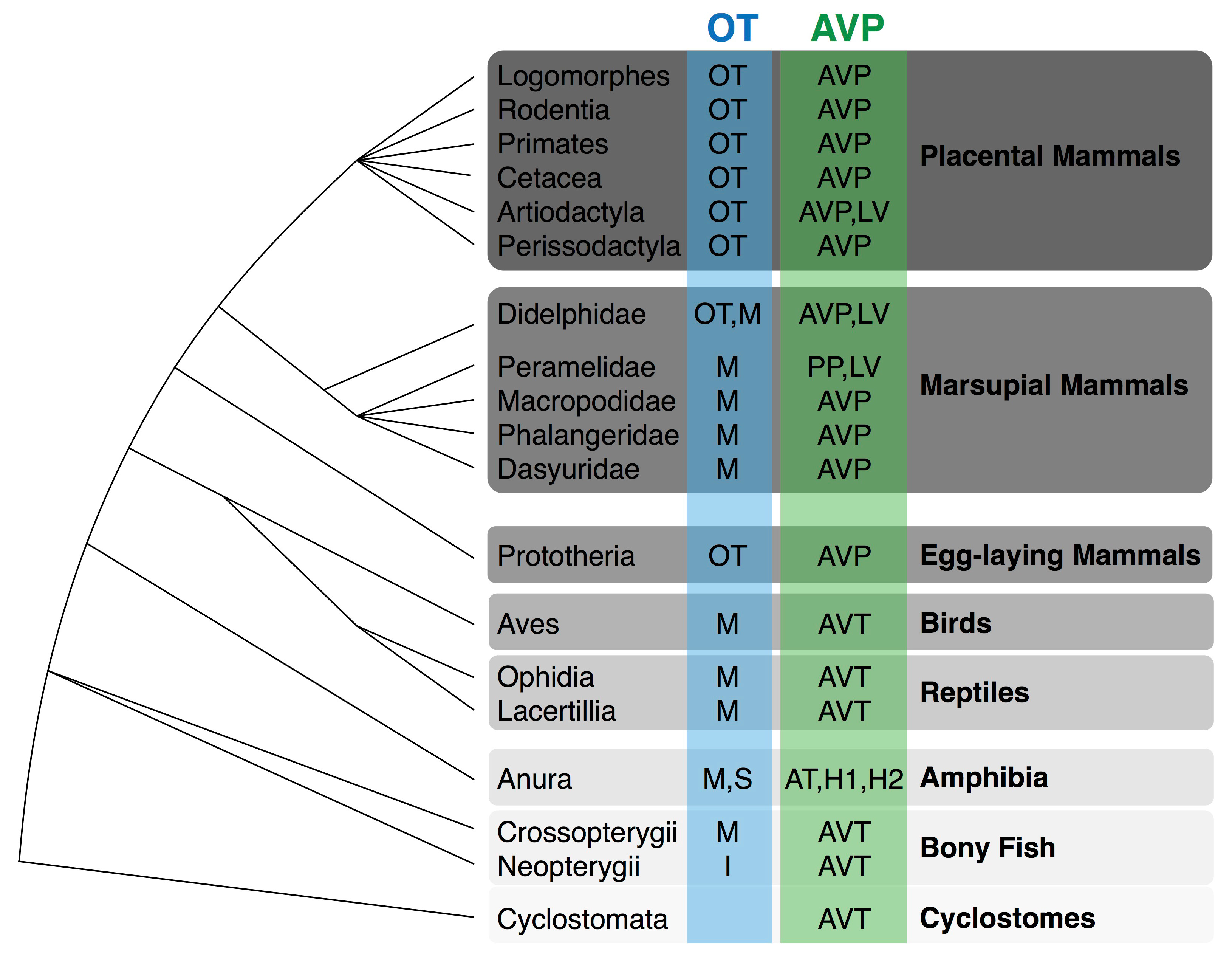 | | OT | AVP | |
|---|---|---|---|
| Logomorphes | OT | AVP | Placental Mammals |
| Rodentia | OT | AVP | |
| Primates | OT | AVP | |
| Cetacea | OT | AVP | |
| Artiodactyla | OT | AVP,LV | |
| Perissodactyla | OT | AVP | |
| Didelphidae | OT,M | AVP,LV | Marsupial Mammals |
| Peramelidae | M | PP,LV | |
| Macropodidae | M | AVP | |
| Phalangeridae | M | AVP | |
| Dasyuridae | M | AVP | |
| Prototheria | OT | AVP | Egg-laying Mammals |
| Aves | M | AVT | Birds |
| Ophidia | M | AVT | Reptiles |
| Lacertillia | M | AVT | |
| Anura | M,S | AT,H1,H2 | Amphibia |
| Crossopterygii | M | AVT | Bony Fish |
| Neopterygii | I | AVT | |
| Cyclostomata | | AVT | Cyclostomes |